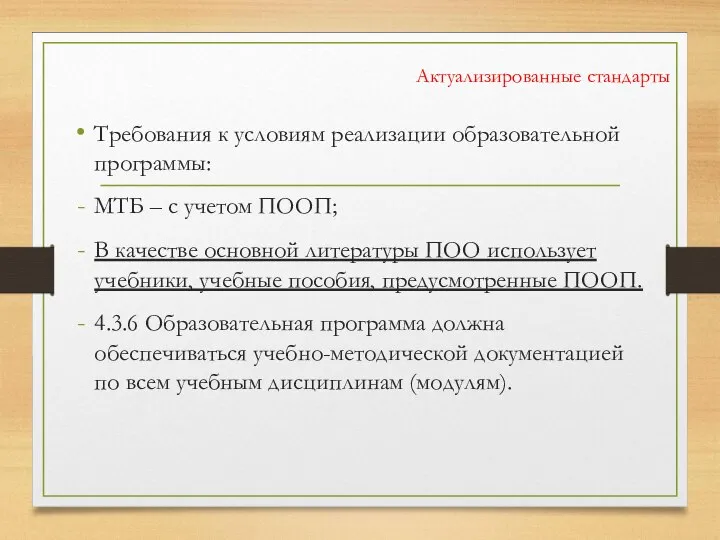 Актуализированные стандарты

• Требования к условиям реализации образовательной программы:

- МТБ – с учетом ПООП;

- В качестве основной литературы ПОО использует учебники, учебные пособия, предусмотренные ПООП.

- 4.3.6 Образовательная программа должна обеспечиваться учебно-методической документацией по всем учебным дисциплинам (модулям).